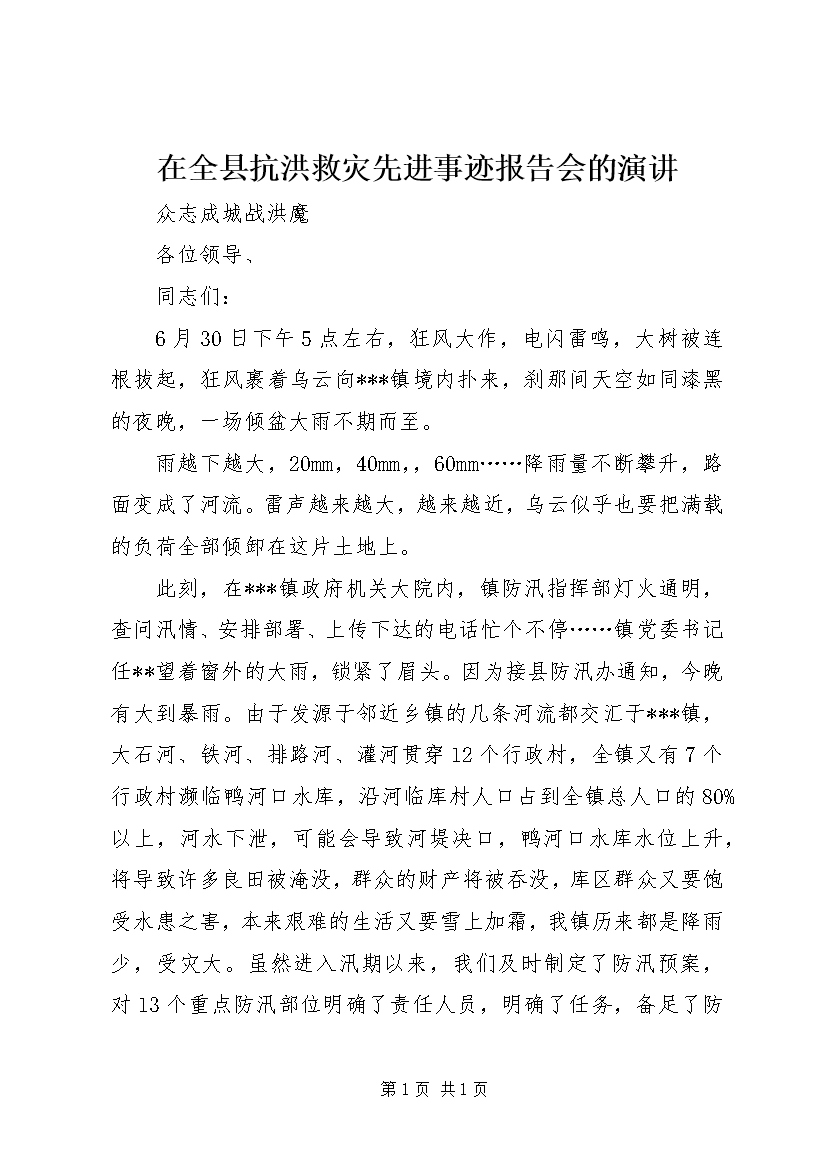 在全县抗洪救灾先进事迹报告会的演讲

众志成城战洪魔

各位领导、

同志们：

6月30日下午5点左右，狂风大作，电闪雷鸣，大树被连根拔起，狂风裹着乌云向***镇境内扑来，刹那间天空如同漆黑的夜晚，一场倾盆大雨不期而至。

雨越下越大，20mm，40mm，，60mm……降雨量不断攀升，路面变成了河流。雷声越来越大，越来越近，乌云似乎也要把满载的负荷全部倾卸在这片土地上。

此刻，在***镇政府机关大院内，镇防汛指挥部灯火通明，查问汛情、安排部署、上传下达的电话忙个不停……镇党委书记任**望着窗外的大雨，锁紧了眉头。因为接县防汛办通知，今晚有大到暴雨。由于发源于邻近乡镇的几条河流都交汇于***镇，大石河、铁河、排路河、灌河贯穿12个行政村，全镇又有7个行政村濒临鸭河口水库，沿河临库村人口占到全镇总人口的80%以上，河水下泄，可能会导致河堤决口，鸭河口水库水位上升，将导致许多良田被淹没，群众的财产将被吞没，库区群众又要饱受水患之害，本来艰难的生活又要雪上加霜，我镇历来都是降雨少，受灾大。虽然进入汛期以来，我们及时制定了防汛预案，对13个重点防汛部位明确了责任人员，明确了任务，备足了防

第1页 共1页